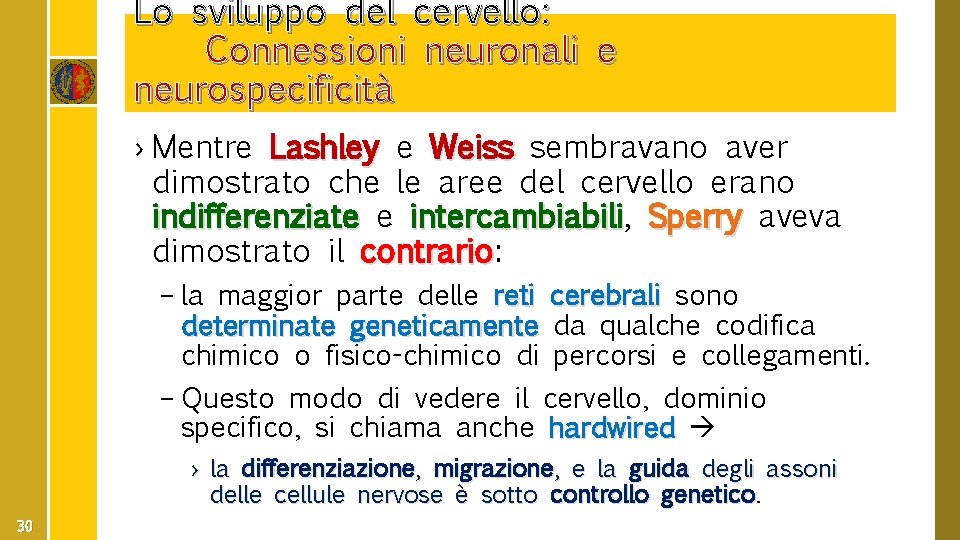 Lo sviluppo del cervello:
Connessioni neuronali e neurospecificità

› Mentre Lashley e Weiss sembravano aver dimostrato che le aree del cervello erano indifferenziate e intercambiabili, Sperry aveva dimostrato il contrario:

– la maggior parte delle reti cerebrali sono determinate geneticamente da qualche codifica chimico o fisico-chimico di percorsi e collegamenti.

– Questo modo di vedere il cervello, dominio specifico, si chiama anche hardwired →

› la differenziazione, migrazione, e la guida degli assoni delle cellule nervose è sotto controllo genetico.

30